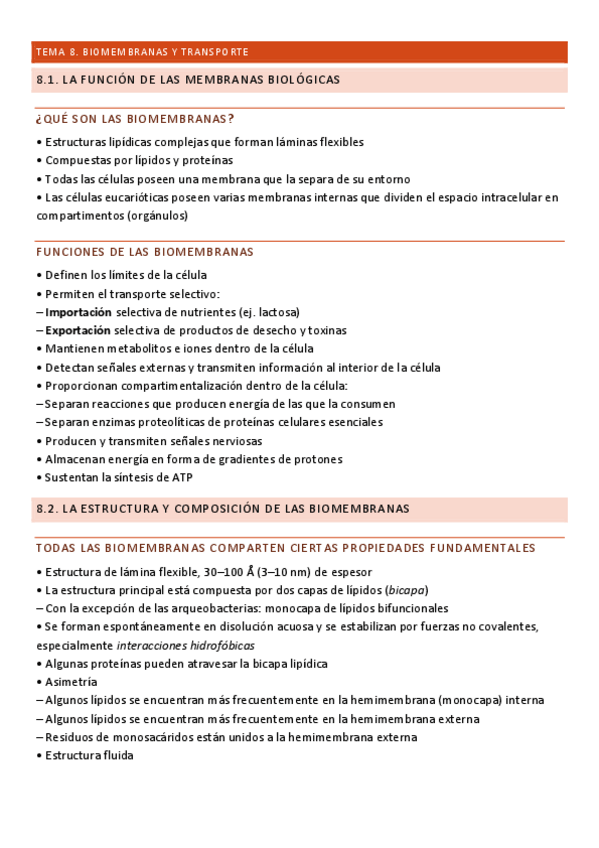 TEMA 8. BIOMEMBRANAS Y TRANSPORTE

8.1. LA FUNCIÓN DE LAS MEMBRANAS BIOLÓGICAS

¿QUÉ SON LAS BIOMEMBRANAS?

• Estructuras lipídicas complejas que forman láminas flexibles
• Compuestas por lípidos y proteínas
• Todas las células poseen una membrana que la separa de su entorno
• Las células eucarióticas poseen varias membranas internas que dividen el espacio intracelular en compartimentos (orgánulos)

FUNCIONES DE LAS BIOMEMBRANAS

• Definen los límites de la célula
• Permiten el transporte selectivo:
– Importación selectiva de nutrientes (ej. lactosa)
– Exportación selectiva de productos de desecho y toxinas
• Mantienen metabolitos e iones dentro de la célula
• Detectan señales externas y transmiten información al interior de la célula
• Proporcionan compartimentalización dentro de la célula:
– Separan reacciones que producen energía de las que la consumen
– Separan enzimas proteolíticas de proteínas celulares esenciales
• Producen y transmiten señales nerviosas
• Almacenan energía en forma de gradientes de protones
• Sustentan la síntesis de ATP

8.2. LA ESTRUCTURA Y COMPOSICIÓN DE LAS BIOMEMBRANAS

TODAS LAS BIOMEMBRANAS COMPARTEN CIERTAS PROPIEDADES FUNDAMENTALES

• Estructura de lámina flexible, 30–100 Å (3–10 nm) de espesor
• La estructura principal está compuesta por dos capas de lípidos (bicapa)
– Con la excepción de las arqueobacterias: monocapa de lípidos bifuncionales
• Se forman espontáneamente en disolución acuosa y se estabilizan por fuerzas no covalentes, especialmente interacciones hidrofóbicas
• Algunas proteínas pueden atravesar la bicapa lipídica
• Asimetría
– Algunos lípidos se encuentran más frecuentemente en la hemimembrana (monocapa) interna
– Algunos lípidos se encuentran más frecuentemente en la hemimembrana externa
– Residuos de monosacáridos están unidos a la hemimembrana externa
• Estructura fluida